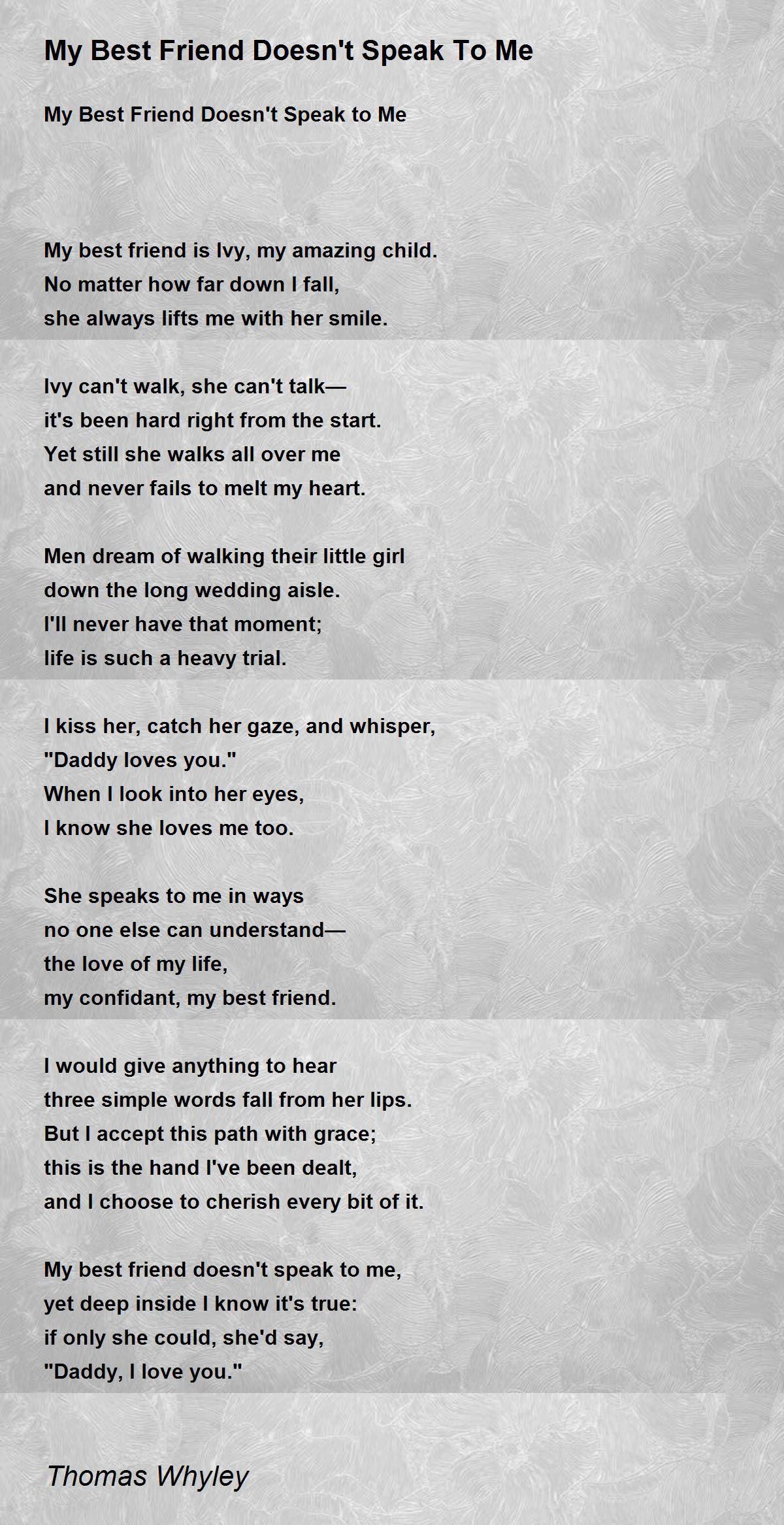 My Best Friend Doesn't Speak To Me

My Best Friend Doesn't Speak to Me

My best friend is Ivy, my amazing child.
No matter how far down I fall,
she always lifts me with her smile.

Ivy can't walk, she can't talk—
it's been hard right from the start.
Yet still she walks all over me
and never fails to melt my heart.

Men dream of walking their little girl
down the long wedding aisle.
I'll never have that moment;
life is such a heavy trial.

I kiss her, catch her gaze, and whisper,
"Daddy loves you."
When I look into her eyes,
I know she loves me too.

She speaks to me in ways
no one else can understand—
the love of my life,
my confidant, my best friend.

I would give anything to hear
three simple words fall from her lips.
But I accept this path with grace;
this is the hand I've been dealt,
and I choose to cherish every bit of it.

My best friend doesn't speak to me,
yet deep inside I know it's true:
if only she could, she'd say,
"Daddy, I love you."

Thomas Whyley